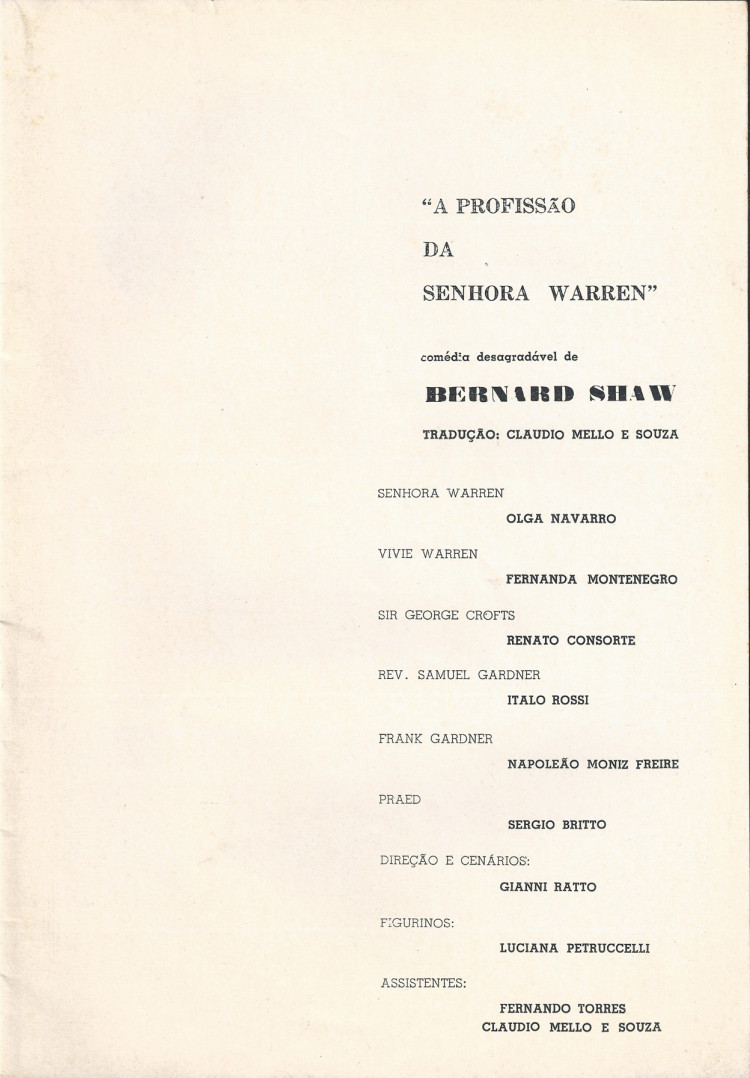 "A PROFISSÃO
DA
SENHORA WARREN"

comédia desagradável de

BERNARD SHAW

TRADUÇÃO: CLAUDIO MELLO E SOUZA

SENHORA WARREN
OLGA NAVARRO

VIVIE WARREN
FERNANDA MONTENEGRO

SIR GEORGE CROFTS
RENATO CONSORTE

REV. SAMUEL GARDNER
ITALO ROSSI

FRANK GARDNER
NAPOLEÃO MONIZ FREIRE

PRAED
SERGIO BRITTO

DIREÇÃO E CENÁRIOS:
GIANNI RATTO

FIGURINOS:
LUCIANA PETRUCCELLI

ASSISTENTES:
FERNANDO TORRES
CLAUDIO MELLO E SOUZA